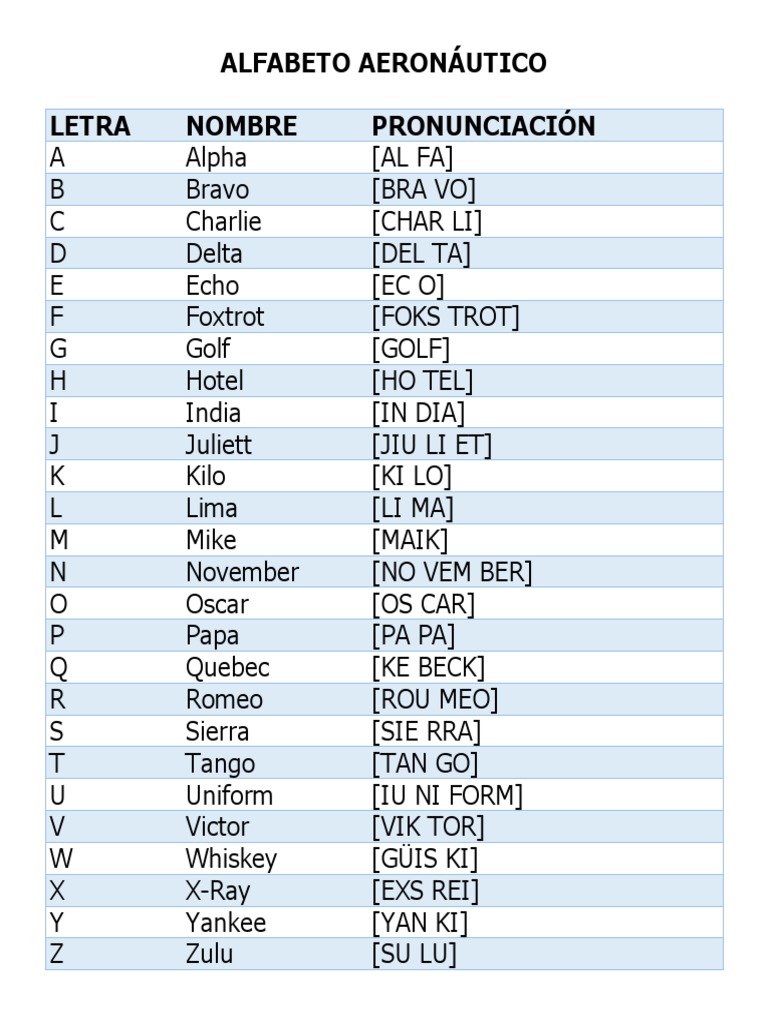 ALFABETO AERONÁUTICO

| LETRA | NOMBRE | PRONUNCIACIÓN |
|---|---|---|
| A | Alpha | [AL FA] |
| B | Bravo | [BRA VO] |
| C | Charlie | [CHAR LI] |
| D | Delta | [DEL TA] |
| E | Echo | [EC O] |
| F | Foxtrot | [FOKS TROT] |
| G | Golf | [GOLF] |
| H | Hotel | [HO TEL] |
| I | India | [IN DIA] |
| J | Juliett | [JIU LI ET] |
| K | Kilo | [KI LO] |
| L | Lima | [LI MA] |
| M | Mike | [MAIK] |
| N | November | [NO VEM BER] |
| O | Oscar | [OS CAR] |
| P | Papa | [PA PA] |
| Q | Quebec | [KE BECK] |
| R | Romeo | [ROU MEO] |
| S | Sierra | [SIE RRA] |
| T | Tango | [TAN GO] |
| U | Uniform | [IU NI FORM] |
| V | Victor | [VIK TOR] |
| W | Whiskey | [GÜIS KI] |
| X | X-Ray | [EXS REI] |
| Y | Yankee | [YAN KI] |
| Z | Zulu | [SU LU] |